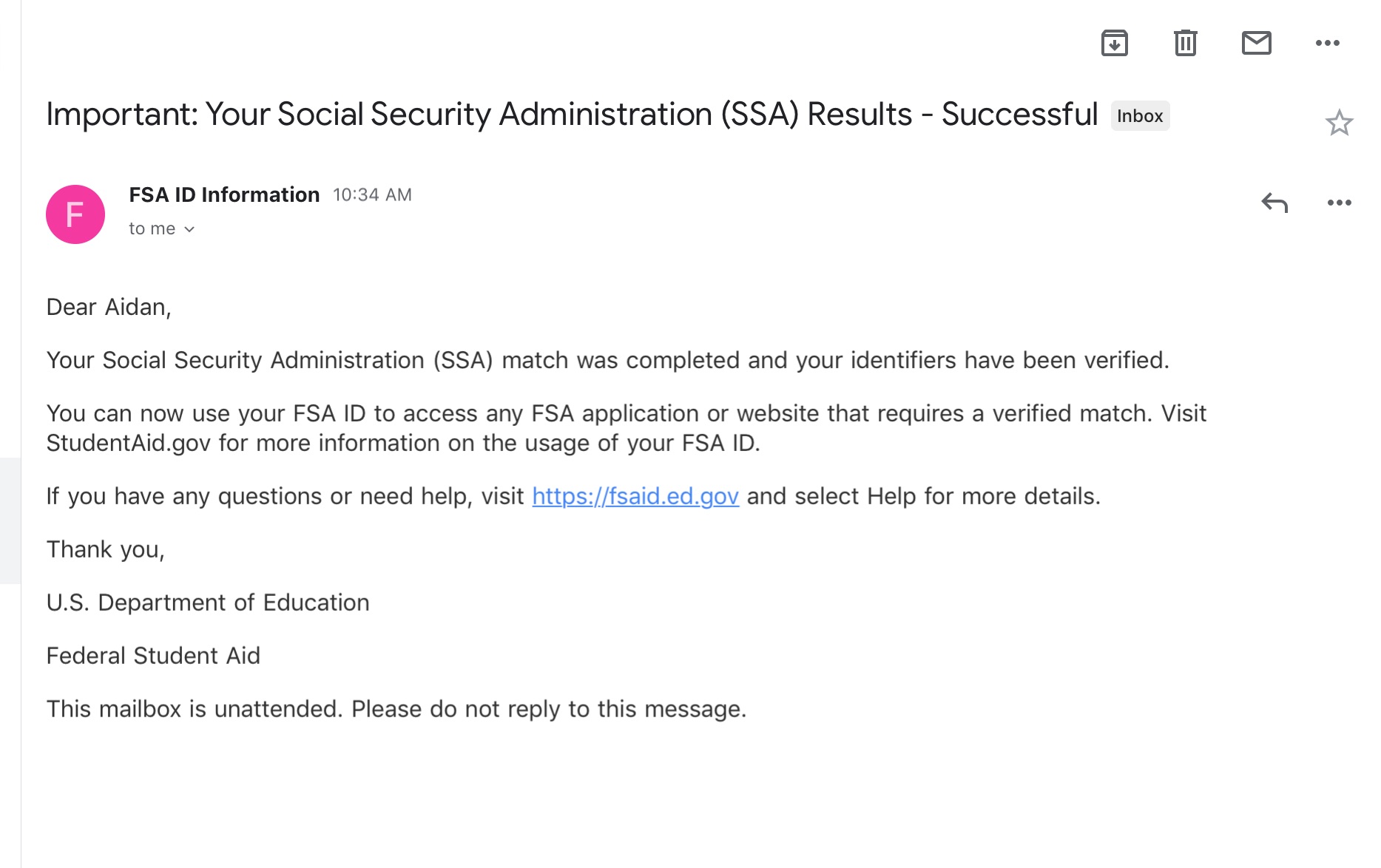 Important: Your Social Security Administration (SSA) Results - Successful Inbox

F

FSA ID Information 10:34 AM
to me

Dear Aidan,

Your Social Security Administration (SSA) match was completed and your identifiers have been verified.

You can now use your FSA ID to access any FSA application or website that requires a verified match. Visit StudentAid.gov for more information on the usage of your FSA ID.

If you have any questions or need help, visit https://fsaid.ed.gov and select Help for more details.

Thank you,

U.S. Department of Education

Federal Student Aid

This mailbox is unattended. Please do not reply to this message.